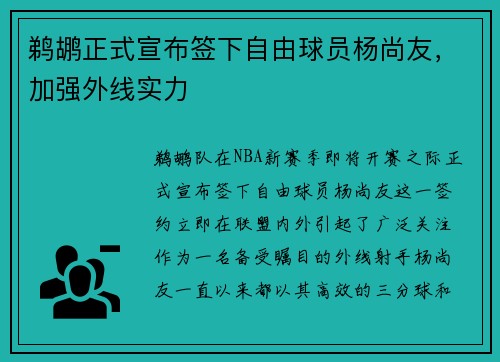 鹈鹕正式宣布签下自由球员杨尚友，加强外线实力

鹈鹕队在NBA新赛季即将开赛之际正式宣布签下自由球员杨尚友这一签约立即在联盟内外引起了广泛关注作为一名备受瞩目的外线射手杨尚友一直以来都以其高效的三分球和